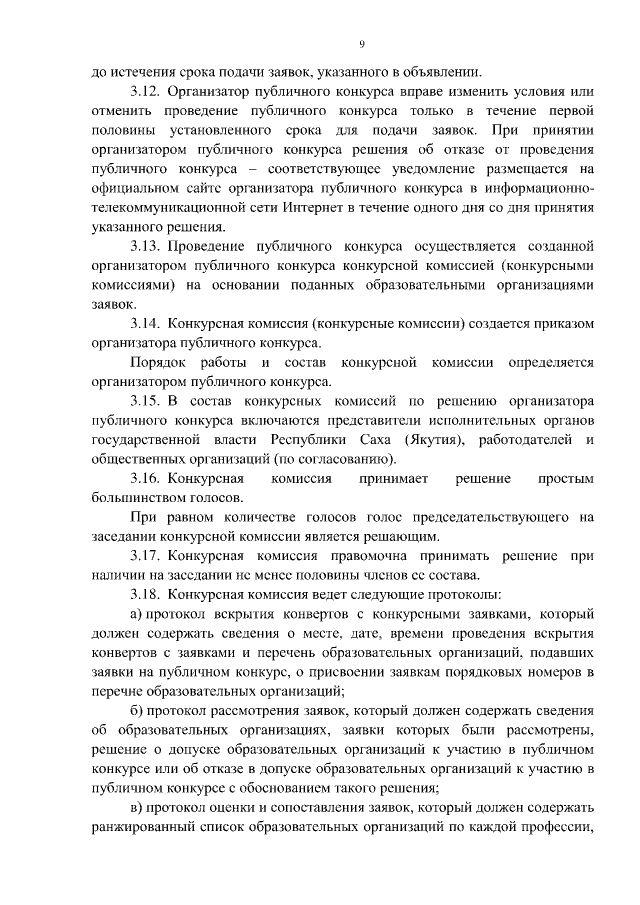 9

до истечения срока подачи заявок, указанного в объявлении.

3.12. Организатор публичного конкурса вправе изменить условия или отменить проведение публичного конкурса только в течение первой половины установленного срока для подачи заявок. При принятии организатором публичного конкурса решения об отказе от проведения публичного конкурса – соответствующее уведомление размещается на официальном сайте организатора публичного конкурса в информационно-телекоммуникационной сети Интернет в течение одного дня со дня принятия указанного решения.

3.13. Проведение публичного конкурса осуществляется созданной организатором публичного конкурса конкурсной комиссией (конкурсными комиссиями) на основании поданных образовательными организациями заявок.

3.14. Конкурсная комиссия (конкурсные комиссии) создается приказом организатора публичного конкурса.

Порядок работы и состав конкурсной комиссии определяется организатором публичного конкурса.

3.15. В состав конкурсных комиссий по решению организатора публичного конкурса включаются представители исполнительных органов государственной власти Республики Саха (Якутия), работодателей и общественных организаций (по согласованию).

3.16. Конкурсная комиссия принимает решение простым большинством голосов.

При равном количестве голосов голос председательствующего на заседании конкурсной комиссии является решающим.

3.17. Конкурсная комиссия правомочна принимать решение при наличии на заседании не менее половины членов ее состава.

3.18. Конкурсная комиссия ведет следующие протоколы:

а) протокол вскрытия конвертов с конкурсными заявками, который должен содержать сведения о месте, дате, времени проведения вскрытия конвертов с заявками и перечень образовательных организаций, подавших заявки на публичном конкурс, о присвоении заявкам порядковых номеров в перечне образовательных организаций;

б) протокол рассмотрения заявок, который должен содержать сведения об образовательных организациях, заявки которых были рассмотрены, решение о допуске образовательных организаций к участию в публичном конкурсе или об отказе в допуске образовательных организаций к участию в публичном конкурсе с обоснованием такого решения;

в) протокол оценки и сопоставления заявок, который должен содержать ранжированный список образовательных организаций по каждой профессии,